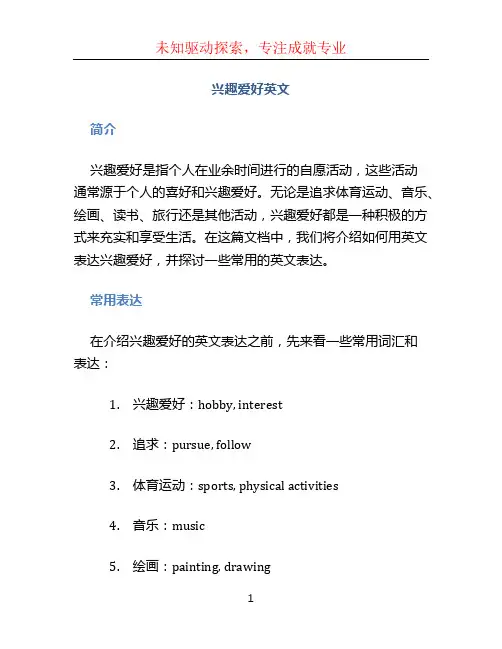 未知驱动探索，专注成就专业

兴趣爱好英文

简介

兴趣爱好是指个人在业余时间进行的自愿活动，这些活动通常源于个人的喜好和兴趣爱好。无论是追求体育运动、音乐、绘画、读书、旅行还是其他活动，兴趣爱好都是一种积极的方式来充实和享受生活。在这篇文档中，我们将介绍如何用英文表达兴趣爱好，并探讨一些常用的英文表达。

常用表达

在介绍兴趣爱好的英文表达之前，先来看一些常用词汇和表达：

1. 兴趣爱好：hobby, interest

2. 追求：pursue, follow

3. 体育运动：sports, physical activities

4. 音乐：music

5. 绘画：painting, drawing

1